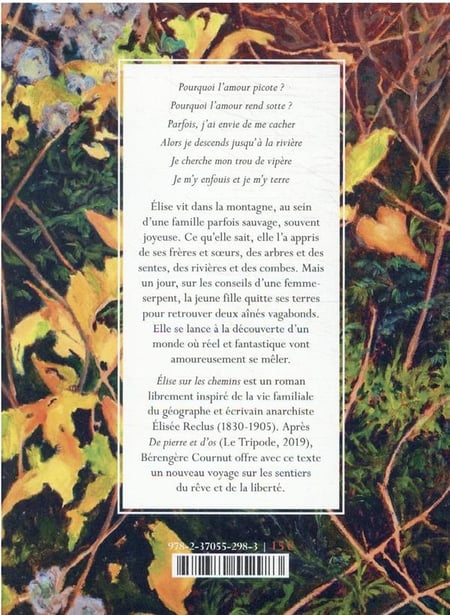 Pourquoi l'amour picote ?
Pourquoi l'amour rend sotte ?
Parfois, j'ai envie de me cacher
Alors je descends jusqu'à la rivière
Je cherche mon trou de vipère
Je m'y enfouis et je m'y terre

Élise vit dans la montagne, au sein d'une famille parfois sauvage, souvent joyeuse. Ce qu'elle sait, elle l'a appris de ses frères et sœurs, des arbres et des sentes, des rivières et des combes. Mais un jour, sur les conseils d'une femme-serpent, la jeune fille quitte ses terres pour retrouver deux aînés vagabonds. Elle se lance à la découverte d'un monde où réel et fantastique vont amoureusement se mêler.

Élise sur les chemins est un roman librement inspiré de la vie familiale du géographe et écrivain anarchiste Élisée Reclus (1830-1905). Après De pierre et d'os (Le Tripode, 2019), Bérengère Cournut offre avec ce texte un nouveau voyage sur les sentiers du rêve et de la liberté.

978-2-37055-298-3 | 15 €